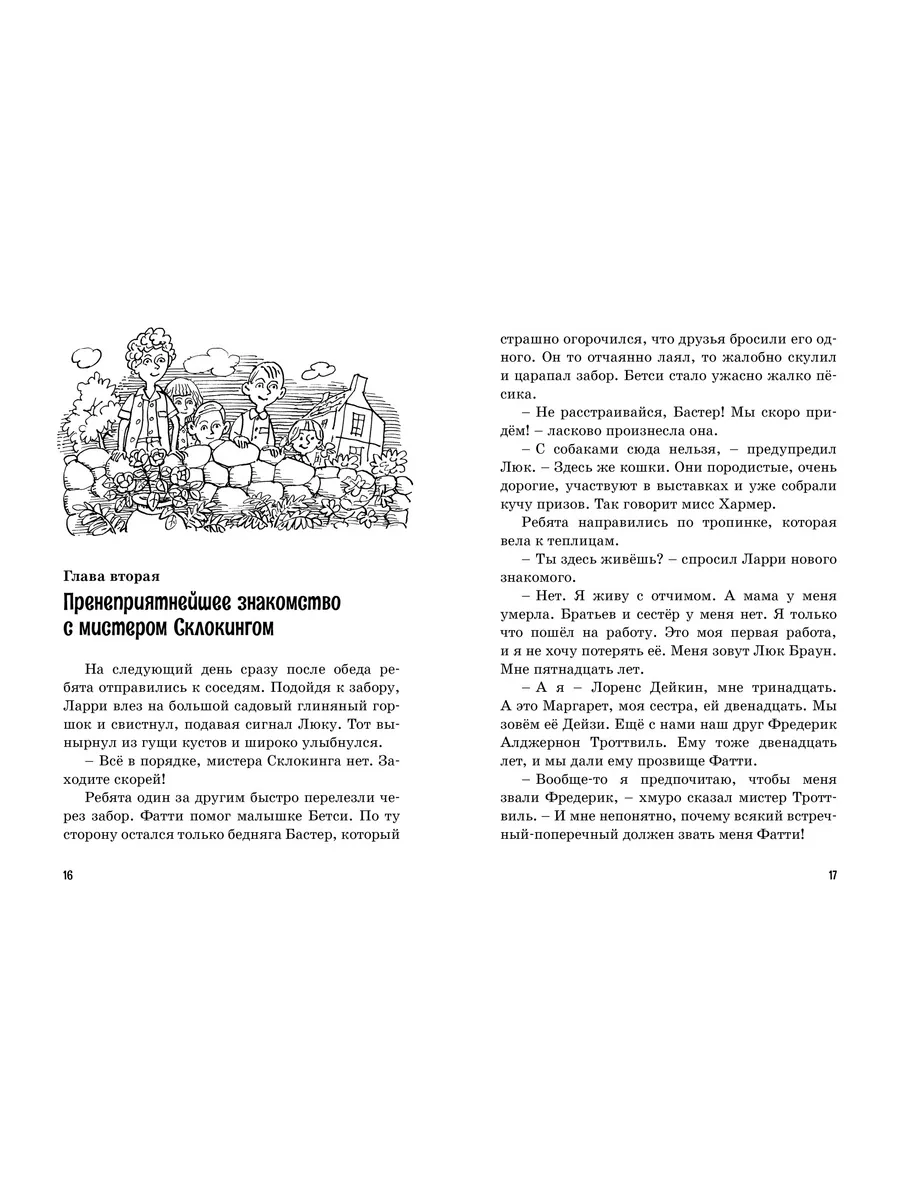 Глава вторая

Пренеприятнейшее знакомство с мистером Склокингом

На следующий день сразу после обеда ребята отправились к соседям. Подойдя к забору, Ларри влез на большой садовый глиняный горшок и свистнул, подавая сигнал Люку. Тот вынырнул из гущи кустов и широко улыбнулся.

– Всё в порядке, мистера Склокинга нет. Заходите скорей!

Ребята один за другим быстро перелезли через забор. Фатти помог малышке Бетси. По ту сторону остался только бедняга Бастер, который

16

страшно огорчился, что друзья бросили его одного. Он то отчаянно лаял, то жалобно скулил и царапал забор. Бетси стало ужасно жалко пёсика.

– Не расстраивайся, Бастер! Мы скоро придём! – ласково произнесла она.

– С собаками сюда нельзя, – предупредил Люк. – Здесь же кошки. Они породистые, очень дорогие, участвуют в выставках и уже собрали кучу призов. Так говорит мисс Хармер.

Ребята направились по тропинке, которая вела к теплицам.

– Ты здесь живёшь? – спросил Ларри нового знакомого.

– Нет. Я живу с отчимом. А мама у меня умерла. Братьев и сестёр у меня нет. Я только что пошёл на работу. Это моя первая работа, и я не хочу потерять её. Меня зовут Люк Браун. Мне пятнадцать лет.

– А я – Лоренс Дейкин, мне тринадцать. А это Маргарет, моя сестра, ей двенадцать. Мы зовём её Дейзи. Ещё с нами наш друг Фредерик Алджернон Троттвиль. Ему тоже двенадцать лет, и мы дали ему прозвище Фатти.

– Вообще-то я предпочитаю, чтобы меня звали Фредерик, – хмуро сказал мистер Троттвиль. – И мне непонятно, почему всякий встречный-поперечный должен звать меня Фатти!

17